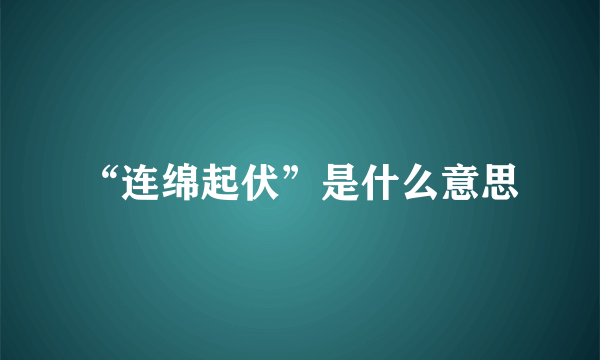 “连绵起伏”是什么意思